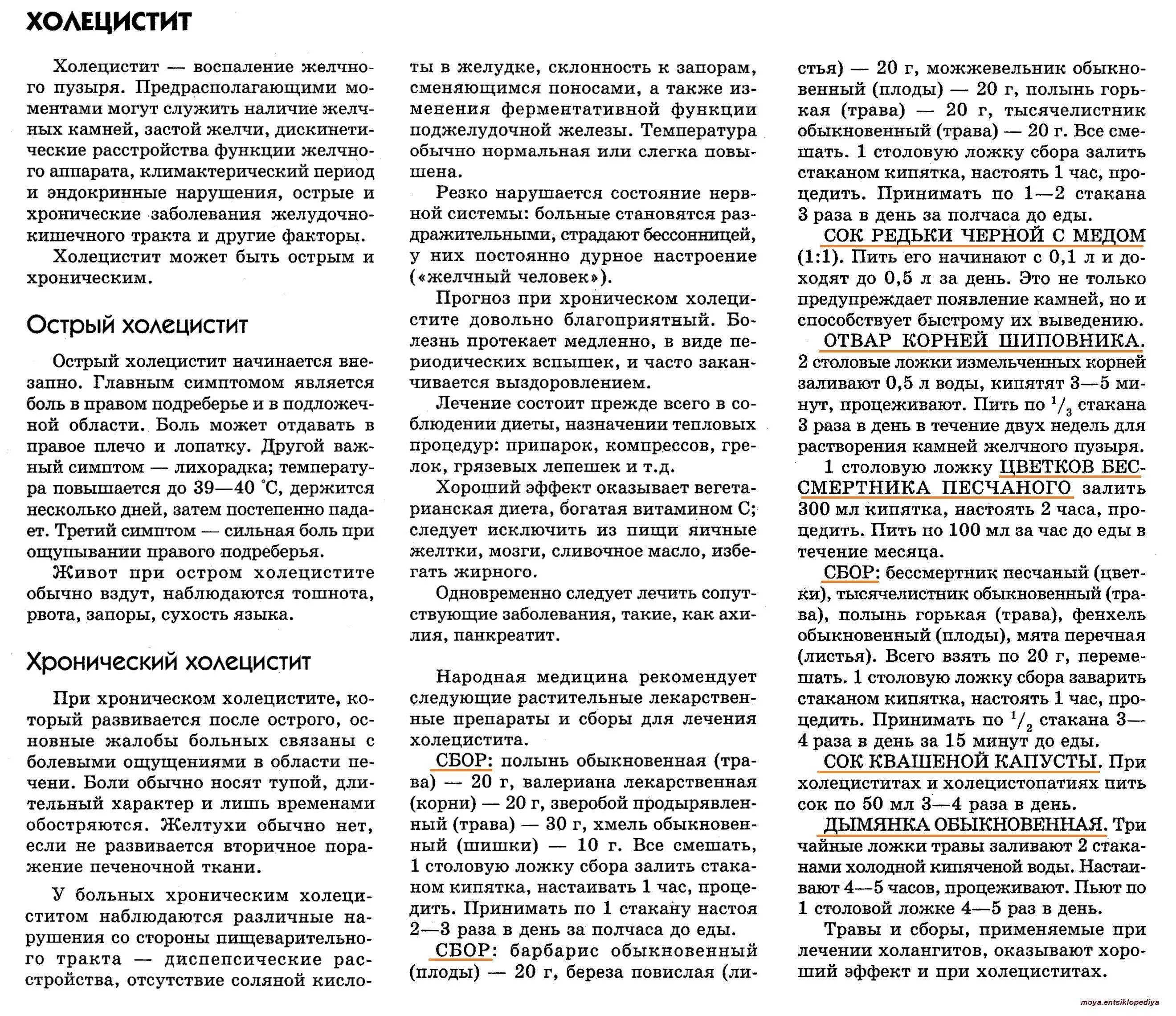 ХОЛЕЦИСТИТ

Холецистит — воспаление желчного пузыря. Предрасполагающими моментами могут служить наличие желчных камней, застой желчи, дискинетические расстройства функции желчного аппарата, климактерический период и эндокринные нарушения, острые и хронические заболевания желудочно-кишечного тракта и другие факторы.

Холецистит может быть острым и хроническим.

Острый холецистит

Острый холецистит начинается внезапно. Главным симптомом является боль в правом подреберье и в подложечной области. Боль может отдавать в правое плечо и лопатку. Другой важный симптом — лихорадка; температура повышается до 39—40 °С, держится несколько дней, затем постепенно падает. Третий симптом — сильная боль при ощупывании правого подреберья.

Живот при остром холецистите обычно вздут, наблюдаются тошнота, рвота, запоры, сухость языка.

Хронический холецистит

При хроническом холецистите, который развивается после острого, основные жалобы больных связаны с болевыми ощущениями в области печени. Боли обычно носят тупой, длительный характер и лишь временами обостряются. Желтухи обычно нет, если не развивается вторичное поражение печеночной ткани.

У больных хроническим холециститом наблюдаются различные нарушения со стороны пищеварительного тракта — диспепсические расстройства, отсутствие соляной кислоты в желудке, склонность к запорам, сменяющимся поносами, а также изменения ферментативной функции поджелудочной железы. Температура обычно нормальная или слегка повышена.

Резко нарушается состояние нервной системы: больные становятся раздражительными, страдают бессонницей, у них постоянно дурное настроение («желчный человек»).

Прогноз при хроническом холецистите довольно благоприятный. Болезнь протекает медленно, в виде периодических вспышек, и часто заканчивается выздоровлением.

Лечение состоит прежде всего в соблюдении диеты, назначении тепловых процедур: припарок, компрессов, грелок, грязевых лепешек и т.д.

Хороший эффект оказывает вегетарианская диета, богатая витамином С; следует исключить из пищи яичные желтки, мозги, сливочное масло, избегать жирного.

Одновременно следует лечить сопутствующие заболевания, такие, как ахилия, панкреатит.

Народная медицина рекомендует следующие растительные лекарственные препараты и сборы для лечения холецистита.

СБОР: полынь обыкновенная (трава) — 20 г, валериана лекарственная (корни) — 20 г, зверобой продырявленный (трава) — 30 г, хмель обыкновенный (шишки) — 10 г. Все смешать, 1 столовую ложку сбора залить стаканом кипятка, настаивать 1 час, процедить. Принимать по 1 стакану настоя 2—3 раза в день за полчаса до еды.

СБОР: барбарис обыкновенный (плоды) — 20 г, береза повислая (листья) — 20 г, можжевельник обыкновенный (плоды) — 20 г, полынь горькая (трава) — 20 г, тысячелистник обыкновенный (трава) — 20 г. Все смешать. 1 столовую ложку сбора залить стаканом кипятка, настоять 1 час, процедить. Принимать по 1—2 стакана 3 раза в день за полчаса до еды.

СОК РЕДЬКИ ЧЕРНОЙ С МЕДОМ (1:1). Пить его начинают с 0,1 л и доходят до 0,5 л за день. Это не только предупреждает появление камней, но и способствует быстрому их выведению.

ОТВАР КОРНЕЙ ШИПОВНИКА. 2 столовые ложки измельченных корней заливают 0,5 л воды, кипятят 3—5 минут, процеживают. Пить по $^1/_3$ стакана 3 раза в день в течение двух недель для растворения камней желчного пузыря.

1 столовую ложку ЦВЕТКОВ БЕССМЕРТНИКА ПЕСЧАНОГО залить 300 мл кипятка, настоять 2 часа, процедить. Пить по 100 мл за час до еды в течение месяца.

СБОР: бессмертник песчаный (цветки), тысячелистник обыкновенный (трава), полынь горькая (трава), фенхель обыкновенный (плоды), мята перечная (листья). Всего взять по 20 г, перемешать. 1 столовую ложку сбора заварить стаканом кипятка, настоять 1 час, процедить. Принимать по $^1/_2$ стакана 3—4 раза в день за 15 минут до еды.

СОК КВАШЕНОЙ КАПУСТЫ. При холециститах и холецистопатиях пить сок по 50 мл 3—4 раза в день.

ДЫМЯНКА ОБЫКНОВЕННАЯ. Три чайные ложки травы заливают 2 стаканами холодной кипяченой воды. Настаивают 4—5 часов, процеживают. Пьют по 1 столовой ложке 4—5 раз в день.

Травы и сборы, применяемые при лечении холангитов, оказывают хороший эффект и при холециститах.

moya.entsiklopediya